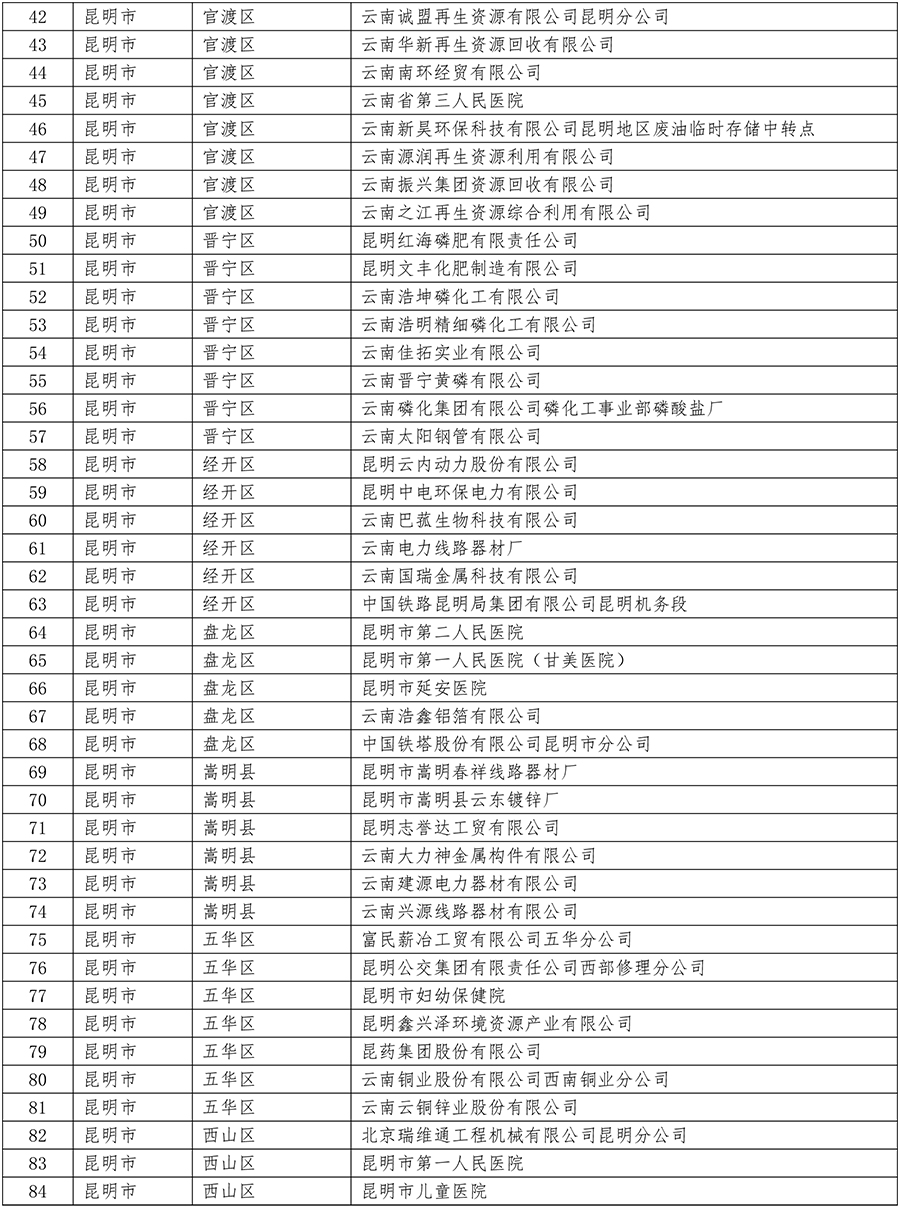 | 42 | 昆明市 | 官渡区 | 云南诚盟再生资源有限公司昆明分公司 |
|---|---|---|---|
| 43 | 昆明市 | 官渡区 | 云南华新再生资源回收有限公司 |
| 44 | 昆明市 | 官渡区 | 云南南环经贸有限公司 |
| 45 | 昆明市 | 官渡区 | 云南省第三人民医院 |
| 46 | 昆明市 | 官渡区 | 云南新昊环保科技有限公司昆明地区废油临时存储中转点 |
| 47 | 昆明市 | 官渡区 | 云南源润再生资源利用有限公司 |
| 48 | 昆明市 | 官渡区 | 云南振兴集团资源回收有限公司 |
| 49 | 昆明市 | 官渡区 | 云南之江再生资源综合利用有限公司 |
| 50 | 昆明市 | 晋宁区 | 昆明红海磷肥有限责任公司 |
| 51 | 昆明市 | 晋宁区 | 昆明文丰化肥制造有限公司 |
| 52 | 昆明市 | 晋宁区 | 云南浩坤磷化工有限公司 |
| 53 | 昆明市 | 晋宁区 | 云南浩明精细磷化工有限公司 |
| 54 | 昆明市 | 晋宁区 | 云南佳拓实业有限公司 |
| 55 | 昆明市 | 晋宁区 | 云南晋宁黄磷有限公司 |
| 56 | 昆明市 | 晋宁区 | 云南磷化集团有限公司磷化工事业部磷酸盐厂 |
| 57 | 昆明市 | 晋宁区 | 云南太阳钢管有限公司 |
| 58 | 昆明市 | 经开区 | 昆明云内动力股份有限公司 |
| 59 | 昆明市 | 经开区 | 昆明中电环保电力有限公司 |
| 60 | 昆明市 | 经开区 | 云南巴菰生物科技有限公司 |
| 61 | 昆明市 | 经开区 | 云南电力线路器材厂 |
| 62 | 昆明市 | 经开区 | 云南国瑞金属科技有限公司 |
| 63 | 昆明市 | 经开区 | 中国铁路昆明局集团有限公司昆明机务段 |
| 64 | 昆明市 | 盘龙区 | 昆明市第二人民医院 |
| 65 | 昆明市 | 盘龙区 | 昆明市第一人民医院（甘美医院） |
| 66 | 昆明市 | 盘龙区 | 昆明市延安医院 |
| 67 | 昆明市 | 盘龙区 | 云南浩鑫铝箔有限公司 |
| 68 | 昆明市 | 盘龙区 | 中国铁塔股份有限公司昆明市分公司 |
| 69 | 昆明市 | 嵩明县 | 昆明市嵩明春祥线路器材厂 |
| 70 | 昆明市 | 嵩明县 | 昆明市嵩明县云东镀锌厂 |
| 71 | 昆明市 | 嵩明县 | 昆明志誉达工贸有限公司 |
| 72 | 昆明市 | 嵩明县 | 云南大力神金属构件有限公司 |
| 73 | 昆明市 | 嵩明县 | 云南建源电力器材有限公司 |
| 74 | 昆明市 | 嵩明县 | 云南兴源线路器材有限公司 |
| 75 | 昆明市 | 五华区 | 富民薪冶工贸有限公司五华分公司 |
| 76 | 昆明市 | 五华区 | 昆明公交集团有限责任公司西部修理分公司 |
| 77 | 昆明市 | 五华区 | 昆明市妇幼保健院 |
| 78 | 昆明市 | 五华区 | 昆明鑫兴泽环境资源产业有限公司 |
| 79 | 昆明市 | 五华区 | 昆药集团股份有限公司 |
| 80 | 昆明市 | 五华区 | 云南铜业股份有限公司西南铜业分公司 |
| 81 | 昆明市 | 五华区 | 云南云铜锌业股份有限公司 |
| 82 | 昆明市 | 西山区 | 北京瑞维通工程机械有限公司昆明分公司 |
| 83 | 昆明市 | 西山区 | 昆明市第一人民医院 |
| 84 | 昆明市 | 西山区 | 昆明市儿童医院 |